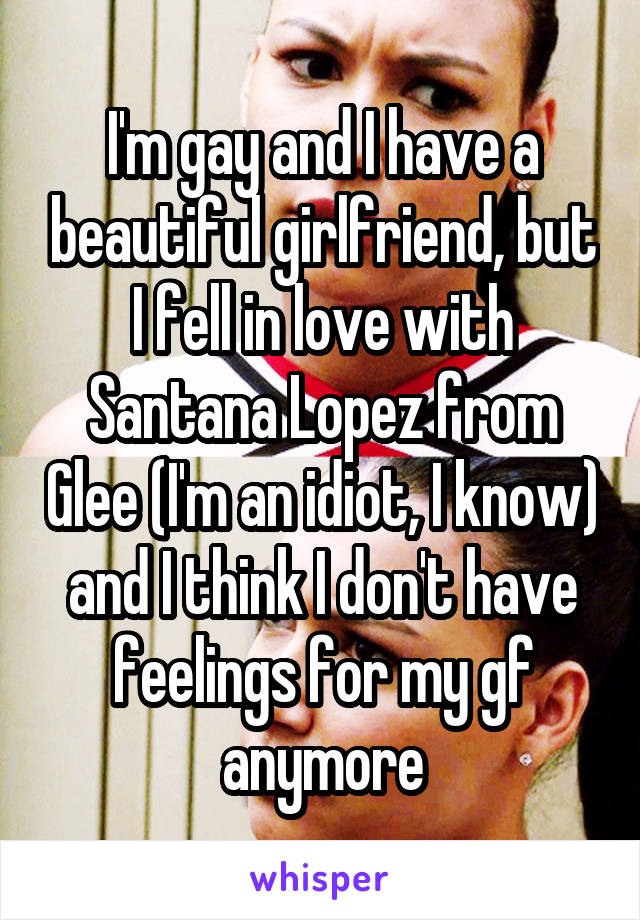 I'm gay and I have a beautiful girlfriend, but I fell in love with Santana Lopez from Glee (I'm an idiot, I know) and I think I don't have feelings for my gf anymore

whisper